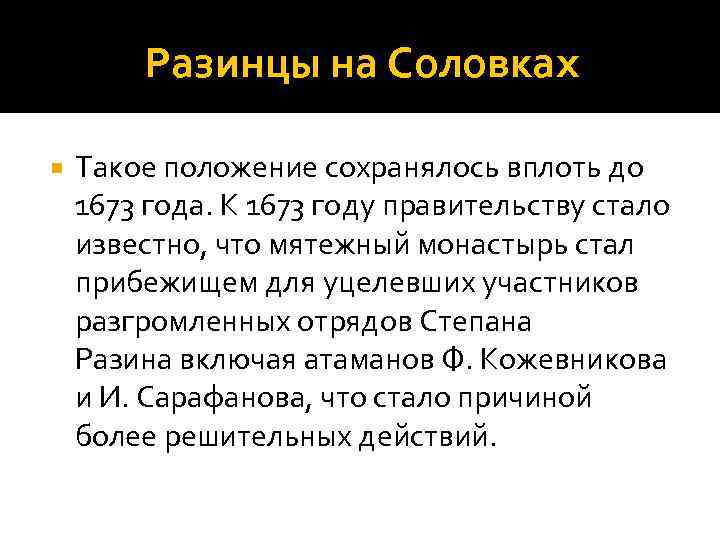 Разинцы на Соловках

Такое положение сохранялось вплоть до 1673 года. К 1673 году правительству стало известно, что мятежный монастырь стал прибежищем для уцелевших участников разгромленных отрядов Степана Разина включая атаманов Ф. Кожевникова и И. Сарафанова, что стало причиной более решительных действий.